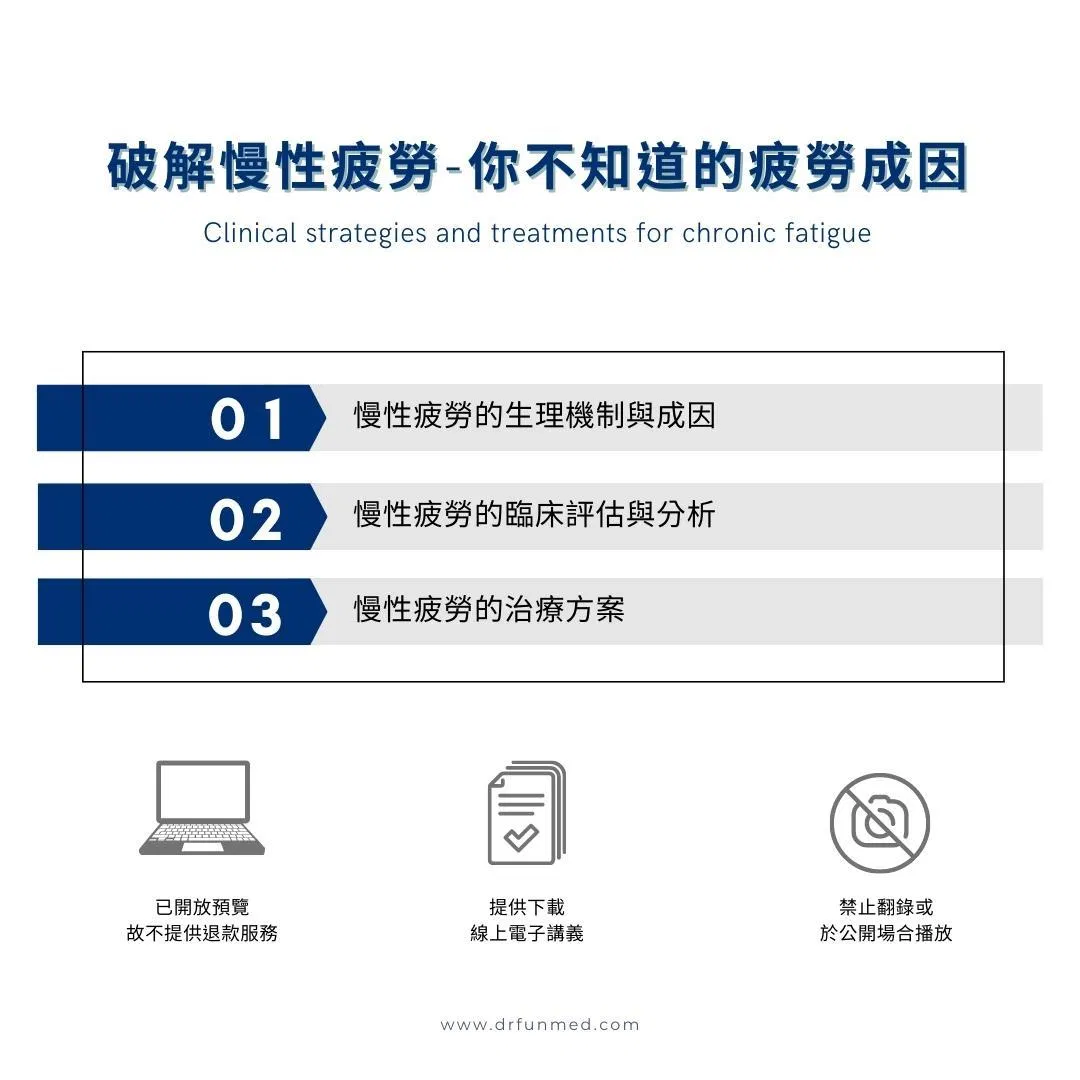 破解慢性疲勞-你不知道的疲勞成因

Clinical strategies and treatments for chronic fatigue

01 慢性疲勞的生理機制與成因

02 慢性疲勞的臨床評估與分析

03 慢性疲勞的治療方案

已開放預覽
故不提供退款服務

提供下載
線上電子講義

禁止翻錄或
於公開場合播放

www.drfunmed.com